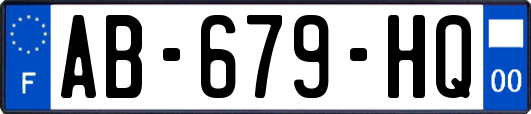 F
AB-679-HQ
00